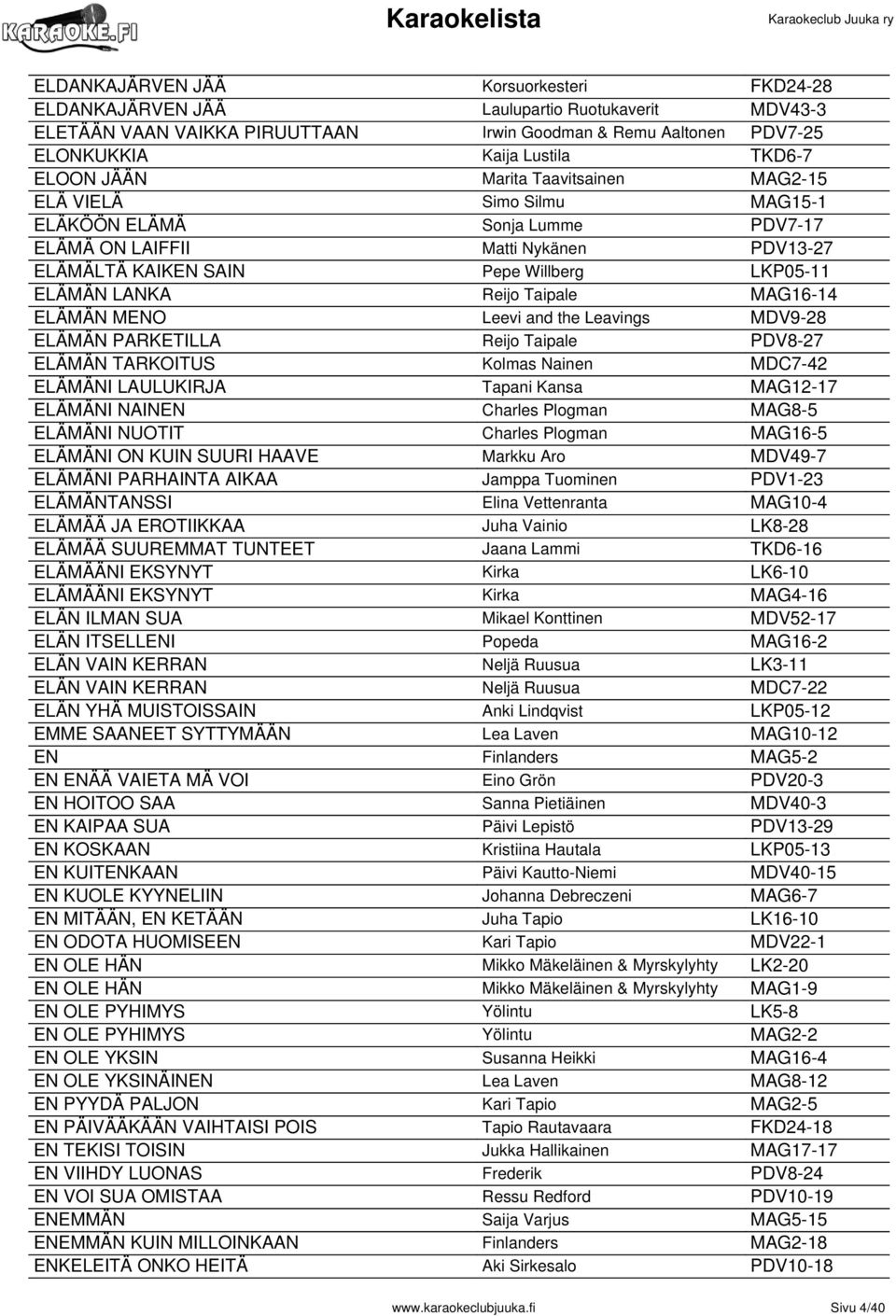 KARAOKE.FI

Karaokelista

Karaokeclub Juuka ry

| | | |
|---|---|---|
| ELDANKAJÄRVEN JÄÄ | Korsuorkesteri | FKD24-28 |
| ELDANKAJÄRVEN JÄÄ | Laulupartio Ruotukaverit | MDV43-3 |
| ELETÄÄN VAAN VAIKKA PIRUUTTAAN | Irwin Goodman & Remu Aaltonen | PDV7-25 |
| ELONKUKKIA | Kaija Lustila | TKD6-7 |
| ELOON JÄÄN | Marita Taavitsainen | MAG2-15 |
| ELÄ VIELÄ | Simo Silmu | MAG15-1 |
| ELÄKÖÖN ELÄMÄ | Sonja Lumme | PDV7-17 |
| ELÄMÄ ON LAIFFII | Matti Nykänen | PDV13-27 |
| ELÄMÄLTÄ KAIKEN SAIN | Pepe Willberg | LKP05-11 |
| ELÄMÄN LANKA | Reijo Taipale | MAG16-14 |
| ELÄMÄN MENO | Leevi and the Leavings | MDV9-28 |
| ELÄMÄN PARKETILLA | Reijo Taipale | PDV8-27 |
| ELÄMÄN TARKOITUS | Kolmas Nainen | MDC7-42 |
| ELÄMÄNI LAULUKIRJA | Tapani Kansa | MAG12-17 |
| ELÄMÄNI NAINEN | Charles Plogman | MAG8-5 |
| ELÄMÄNI NUOTIT | Charles Plogman | MAG16-5 |
| ELÄMÄNI ON KUIN SUURI HAAVE | Markku Aro | MDV49-7 |
| ELÄMÄNI PARHAINTA AIKAA | Jamppa Tuominen | PDV1-23 |
| ELÄMÄNTANSSI | Elina Vettenranta | MAG10-4 |
| ELÄMÄÄ JA EROTIIKKAA | Juha Vainio | LK8-28 |
| ELÄMÄÄ SUUREMMAT TUNTEET | Jaana Lammi | TKD6-16 |
| ELÄMÄÄNI EKSYNYT | Kirka | LK6-10 |
| ELÄMÄÄNI EKSYNYT | Kirka | MAG4-16 |
| ELÄN ILMAN SUA | Mikael Konttinen | MDV52-17 |
| ELÄN ITSELLENI | Popeda | MAG16-2 |
| ELÄN VAIN KERRAN | Neljä Ruusua | LK3-11 |
| ELÄN VAIN KERRAN | Neljä Ruusua | MDC7-22 |
| ELÄN YHÄ MUISTOISSAIN | Anki Lindqvist | LKP05-12 |
| EMME SAANEET SYTTYMÄÄN | Lea Laven | MAG10-12 |
| EN | Finlanders | MAG5-2 |
| EN ENÄÄ VAIETA MÄ VOI | Eino Grön | PDV20-3 |
| EN HOITOO SAA | Sanna Pietiäinen | MDV40-3 |
| EN KAIPAA SUA | Päivi Lepistö | PDV13-29 |
| EN KOSKAAN | Kristiina Hautala | LKP05-13 |
| EN KUITENKAAN | Päivi Kautto-Niemi | MDV40-15 |
| EN KUOLE KYYNELIIN | Johanna Debreczeni | MAG6-7 |
| EN MITÄÄN, EN KETÄÄN | Juha Tapio | LK16-10 |
| EN ODOTA HUOMISEEN | Kari Tapio | MDV22-1 |
| EN OLE HÄN | Mikko Mäkeläinen & Myrskylyhty | LK2-20 |
| EN OLE HÄN | Mikko Mäkeläinen & Myrskylyhty | MAG1-9 |
| EN OLE PYHIMYS | Yölintu | LK5-8 |
| EN OLE PYHIMYS | Yölintu | MAG2-2 |
| EN OLE YKSIN | Susanna Heikki | MAG16-4 |
| EN OLE YKSINÄINEN | Lea Laven | MAG8-12 |
| EN PYYDÄ PALJON | Kari Tapio | MAG2-5 |
| EN PÄIVÄÄKÄÄN VAIHTAISI POIS | Tapio Rautavaara | FKD24-18 |
| EN TEKISI TOISIN | Jukka Hallikainen | MAG17-17 |
| EN VIIHDY LUONAS | Frederik | PDV8-24 |
| EN VOI SUA OMISTAA | Ressu Redford | PDV10-19 |
| ENEMMÄN | Saija Varjus | MAG5-15 |
| ENEMMÄN KUIN MILLOINKAAN | Finlanders | MAG2-18 |
| ENKELEITÄ ONKO HEITÄ | Aki Sirkesalo | PDV10-18 |

www.karaokeclubjuuka.fi Sivu 4/40